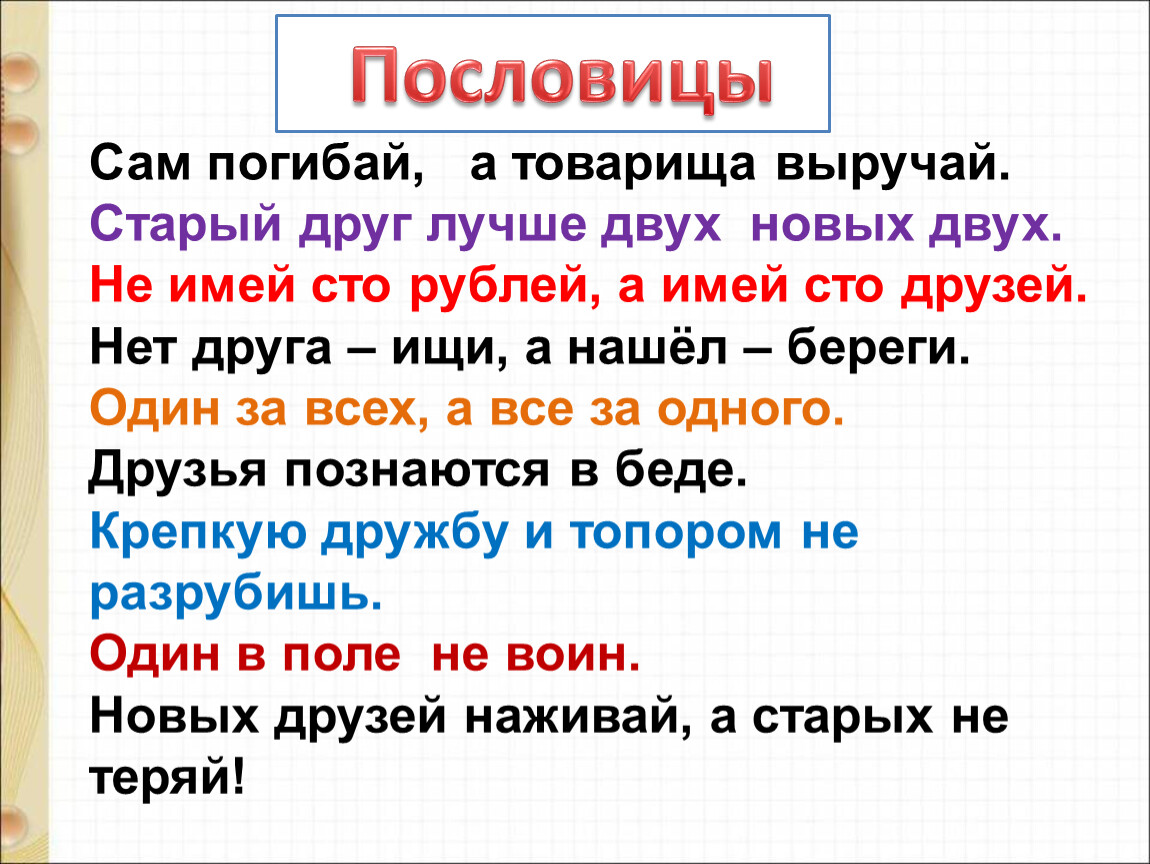 Пословицы

Сам погибай, а товарища выручай.
Старый друг лучше двух новых двух.
Не имей сто рублей, а имей сто друзей.
Нет друга – ищи, а нашёл – береги.
Один за всех, а все за одного.
Друзья познаются в беде.
Крепкую дружбу и топором не разрубишь.
Один в поле не воин.
Новых друзей наживай, а старых не теряй!